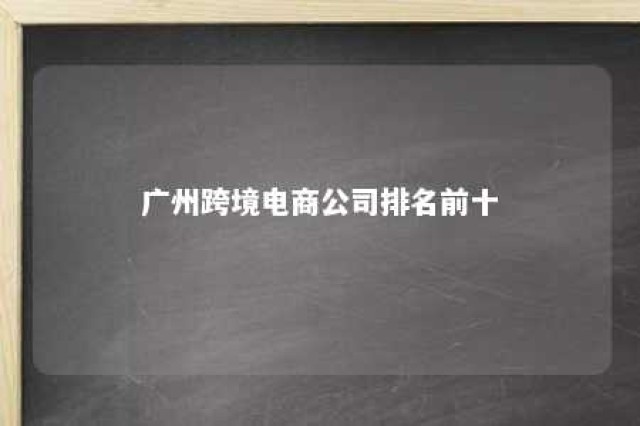 广州跨境电商公司排名前十